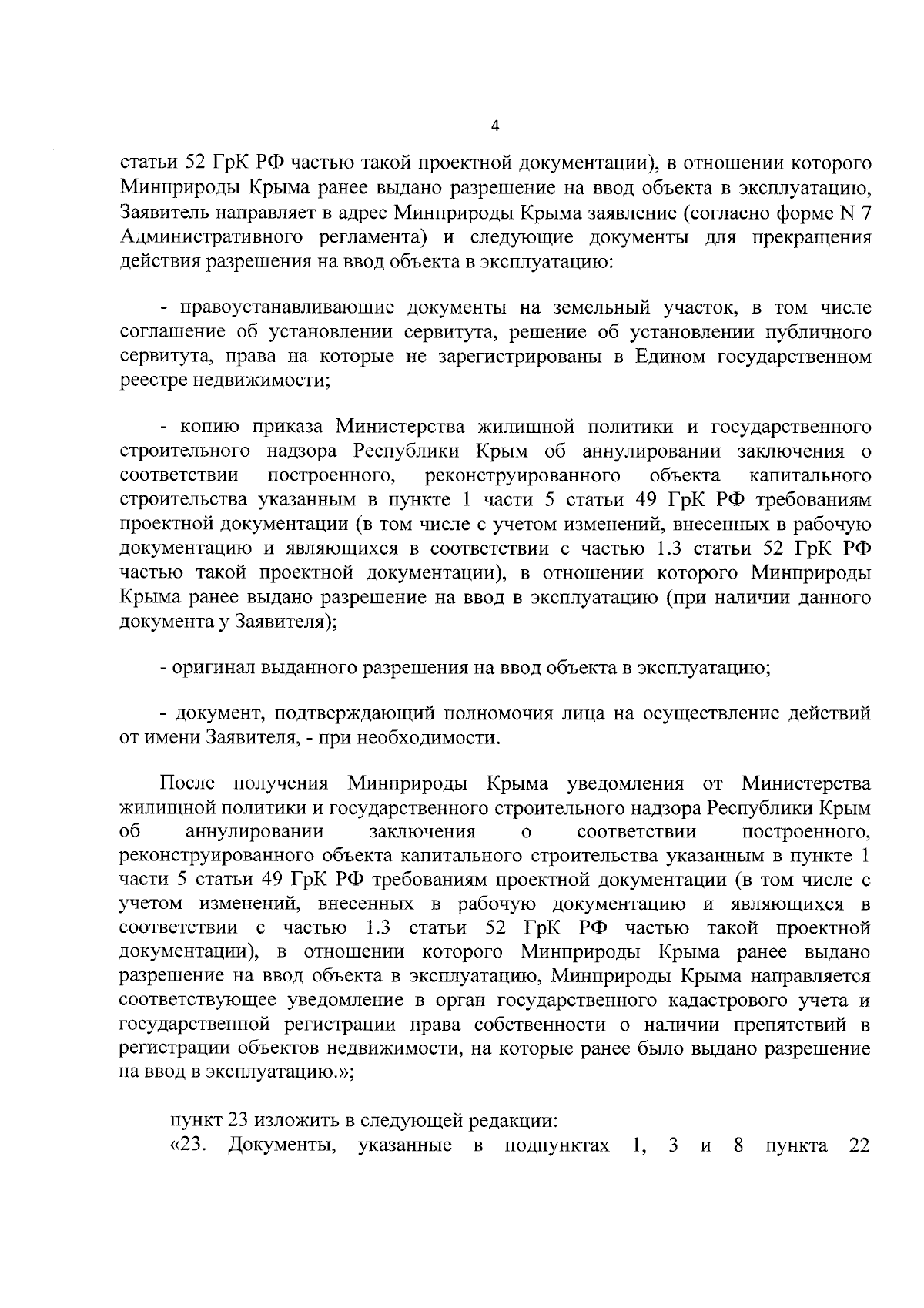 4

статьи 52 ГрК РФ частью такой проектной документации), в отношении которого Минприроды Крыма ранее выдано разрешение на ввод объекта в эксплуатацию, Заявитель направляет в адрес Минприроды Крыма заявление (согласно форме N 7 Административного регламента) и следующие документы для прекращения действия разрешения на ввод объекта в эксплуатацию:

- правоустанавливающие документы на земельный участок, в том числе соглашение об установлении сервитута, решение об установлении публичного сервитута, права на которые не зарегистрированы в Едином государственном реестре недвижимости;

- копию приказа Министерства жилищной политики и государственного строительного надзора Республики Крым об аннулировании заключения о соответствии построенного, реконструированного объекта капитального строительства указанным в пункте 1 части 5 статьи 49 ГрК РФ требованиям проектной документации (в том числе с учетом изменений, внесенных в рабочую документацию и являющихся в соответствии с частью 1.3 статьи 52 ГрК РФ частью такой проектной документации), в отношении которого Минприроды Крыма ранее выдано разрешение на ввод в эксплуатацию (при наличии данного документа у Заявителя);

- оригинал выданного разрешения на ввод объекта в эксплуатацию;

- документ, подтверждающий полномочия лица на осуществление действий от имени Заявителя, - при необходимости.

После получения Минприроды Крыма уведомления от Министерства жилищной политики и государственного строительного надзора Республики Крым об аннулировании заключения о соответствии построенного, реконструированного объекта капитального строительства указанным в пункте 1 части 5 статьи 49 ГрК РФ требованиям проектной документации (в том числе с учетом изменений, внесенных в рабочую документацию и являющихся в соответствии с частью 1.3 статьи 52 ГрК РФ частью такой проектной документации), в отношении которого Минприроды Крыма ранее выдано разрешение на ввод объекта в эксплуатацию, Минприроды Крыма направляется соответствующее уведомление в орган государственного кадастрового учета и государственной регистрации права собственности о наличии препятствий в регистрации объектов недвижимости, на которые ранее было выдано разрешение на ввод в эксплуатацию.»;

пункт 23 изложить в следующей редакции:
«23. Документы, указанные в подпунктах 1, 3 и 8 пункта 22